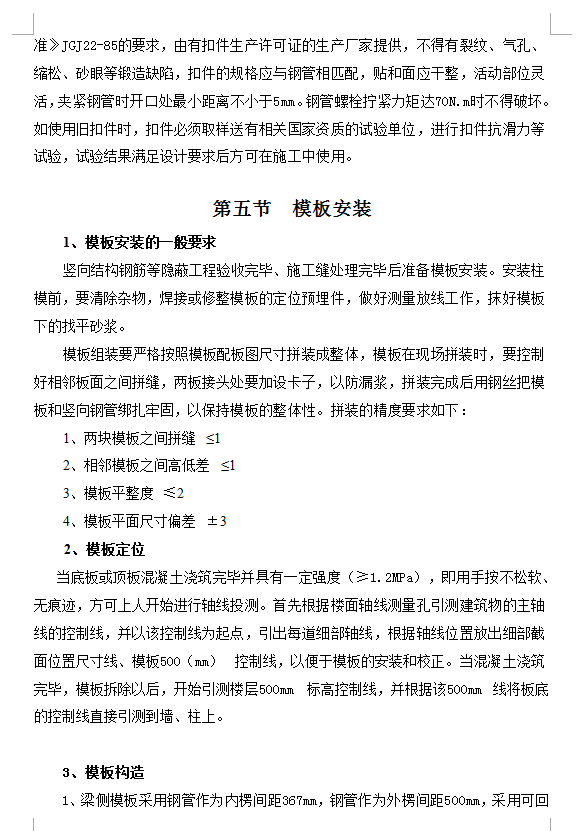 准》JGJ22-85的要求，由有扣件生产许可证的生产厂家提供，不得有裂纹、气孔、缩松、砂眼等锻造缺陷，扣件的规格应与钢管相匹配，贴和面应干整，活动部位灵活，夹紧钢管时开口处最小距离不小于5mm。钢管螺栓拧紧力矩达70N.m时不得破坏。如使用旧扣件时，扣件必须取样送有相关国家资质的试验单位，进行扣件抗滑力等试验，试验结果满足设计要求后方可在施工中使用。

第五节　模板安装

1、模板安装的一般要求

竖向结构钢筋等隐蔽工程验收完毕、施工缝处理完毕后准备模板安装。安装柱模前，要清除杂物，焊接或修整模板的定位预埋件，做好测量放线工作，抹好模板下的找平砂浆。

模板组装要严格按照模板配板图尺寸拼装成整体，模板在现场拼装时，要控制好相邻板面之间拼缝，两板接头处要加设卡子，以防漏浆，拼装完成后用钢丝把模板和竖向钢管绑扎牢固，以保持模板的整体性。拼装的精度要求如下：

1、两块模板之间拼缝 ≤1

2、相邻模板之间高低差 ≤1

3、模板平整度 ≤2

4、模板平面尺寸偏差 ±3

2、模板定位

当底板或顶板混凝土浇筑完毕并具有一定强度（≥1.2MPa），即用手按不松软、无痕迹，方可上人开始进行轴线投测。首先根据楼面轴线测量孔引测建筑物的主轴线的控制线，并以该控制线为起点，引出每道细部轴线，根据轴线位置放出细部截面位置尺寸线、模板500（mm） 控制线，以便于模板的安装和校正。当混凝土浇筑完毕，模板拆除以后，开始引测楼层500mm 标高控制线，并根据该500mm 线将板底的控制线直接引测到墙、柱上。

3、模板构造

1、梁侧模板采用钢管作为内楞间距367mm，钢管作为外楞间距500mm，采用可回